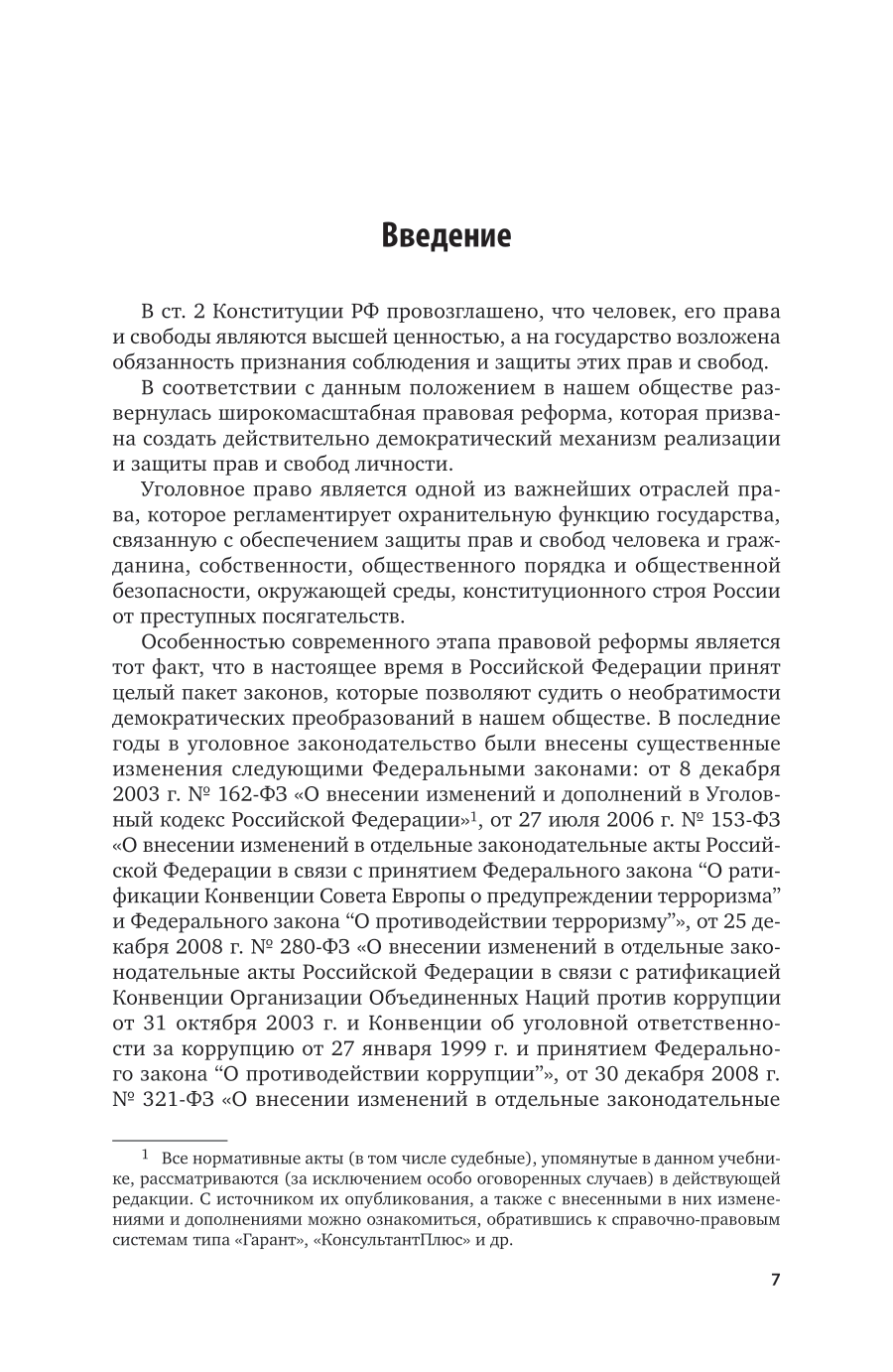 Введение

В ст. 2 Конституции РФ провозглашено, что человек, его права и свободы являются высшей ценностью, а на государство возложена обязанность признания соблюдения и защиты этих прав и свобод.

В соответствии с данным положением в нашем обществе развернулась широкомасштабная правовая реформа, которая призвана создать действительно демократический механизм реализации и защиты прав и свобод личности.

Уголовное право является одной из важнейших отраслей права, которое регламентирует охранительную функцию государства, связанную с обеспечением защиты прав и свобод человека и гражданина, собственности, общественного порядка и общественной безопасности, окружающей среды, конституционного строя России от преступных посягательств.

Особенностью современного этапа правовой реформы является тот факт, что в настоящее время в Российской Федерации принят целый пакет законов, которые позволяют судить о необратимости демократических преобразований в нашем обществе. В последние годы в уголовное законодательство были внесены существенные изменения следующими Федеральными законами: от 8 декабря 2003 г. № 162-ФЗ «О внесении изменений и дополнений в Уголовный кодекс Российской Федерации»$^1$, от 27 июля 2006 г. № 153-ФЗ «О внесении изменений в отдельные законодательные акты Российской Федерации в связи с принятием Федерального закона “О ратификации Конвенции Совета Европы о предупреждении терроризма” и Федерального закона “О противодействии терроризму”», от 25 декабря 2008 г. № 280-ФЗ «О внесении изменений в отдельные законодательные акты Российской Федерации в связи с ратификацией Конвенции Организации Объединенных Наций против коррупции от 31 октября 2003 г. и Конвенции об уголовной ответственности за коррупцию от 27 января 1999 г. и принятием Федерального закона “О противодействии коррупции”», от 30 декабря 2008 г. № 321-ФЗ «О внесении изменений в отдельные законодательные

$^1$ Все нормативные акты (в том числе судебные), упомянутые в данном учебнике, рассматриваются (за исключением особо оговоренных случаев) в действующей редакции. С источником их опубликования, а также с внесенными в них изменениями и дополнениями можно ознакомиться, обратившись к справочно-правовым системам типа «Гарант», «КонсультантПлюс» и др.

7